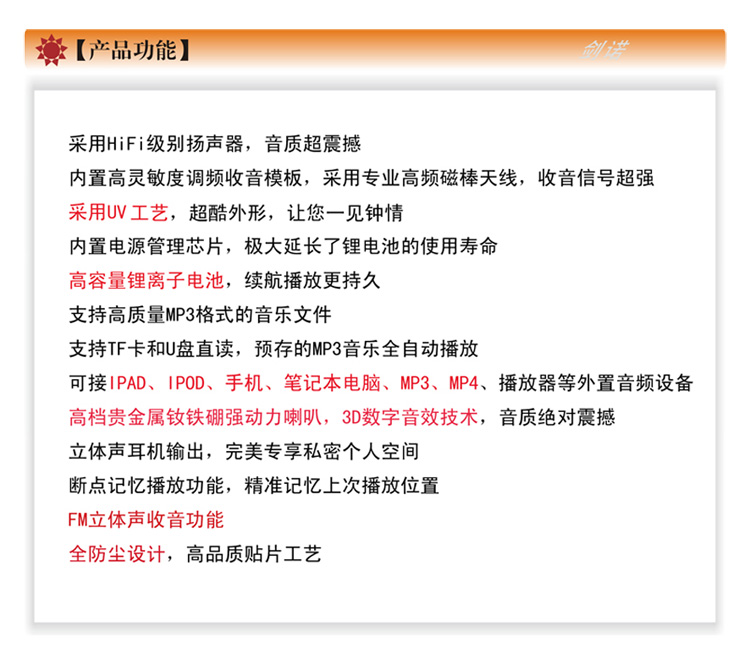 【产品功能】

剑诺

采用HiFi级别扬声器，音质超震撼

内置高灵敏度调频收音模板，采用专业高频磁棒天线，收音信号超强

采用UV工艺，超酷外形，让您一见钟情

内置电源管理芯片，极大延长了锂电池的使用寿命

高容量锂离子电池，续航播放更持久

支持高质量MP3格式的音乐文件

支持TF卡和U盘直读，预存的MP3音乐全自动播放

可接IPAD、IPOD、手机、笔记本电脑、MP3、MP4、播放器等外置音频设备

高档贵金属钕铁硼强动力喇叭，3D数字音效技术，音质绝对震撼

立体声耳机输出，完美专享私密个人空间

断点记忆播放功能，精准记忆上次播放位置

FM立体声收音功能

全防尘设计，高品质贴片工艺